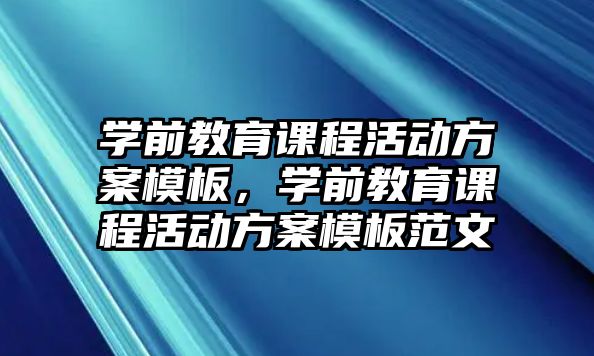 学前教育课程活动方案模板，学前教育课程活动方案模板范文